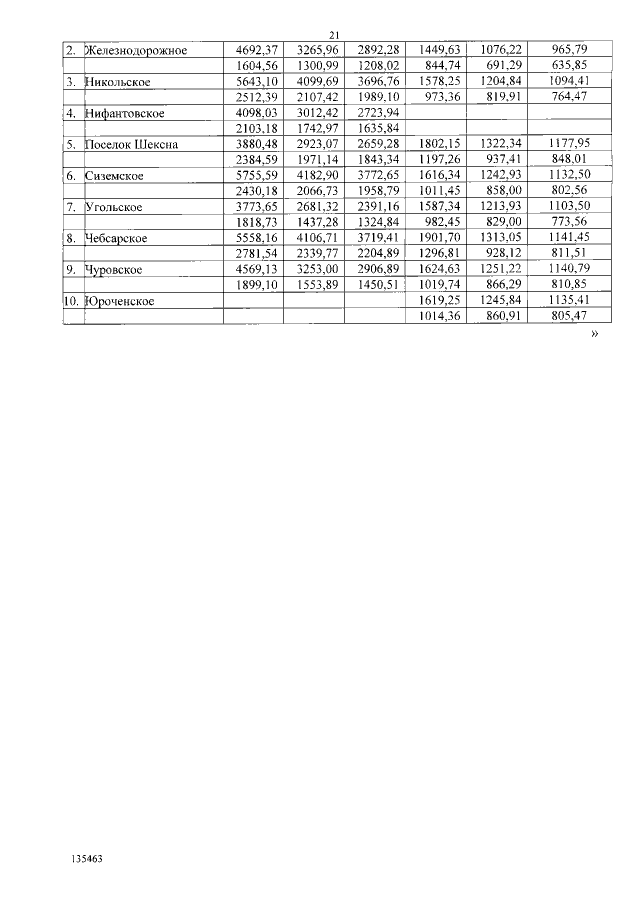 21

| 2. | Железнодорожное | 4692,37 | 3265,96 | 2892,28 | 1449,63 | 1076,22 | 965,79 |
|---|---|---|---|---|---|---|---|
| | | 1604,56 | 1300,99 | 1208,02 | 844,74 | 691,29 | 635,85 |
| 3. | Никольское | 5643,10 | 4099,69 | 3696,76 | 1578,25 | 1204,84 | 1094,41 |
| | | 2512,39 | 2107,42 | 1989,10 | 973,36 | 819,91 | 764,47 |
| 4. | Нифантовское | 4098,03 | 3012,42 | 2723,94 | | | |
| | | 2103,18 | 1742,97 | 1635,84 | | | |
| 5. | Поселок Шексна | 3880,48 | 2923,07 | 2659,28 | 1802,15 | 1322,34 | 1177,95 |
| | | 2384,59 | 1971,14 | 1843,34 | 1197,26 | 937,41 | 848,01 |
| 6. | Сиземское | 5755,59 | 4182,90 | 3772,65 | 1616,34 | 1242,93 | 1132,50 |
| | | 2430,18 | 2066,73 | 1958,79 | 1011,45 | 858,00 | 802,56 |
| 7. | Угольское | 3773,65 | 2681,32 | 2391,16 | 1587,34 | 1213,93 | 1103,50 |
| | | 1818,73 | 1437,28 | 1324,84 | 982,45 | 829,00 | 773,56 |
| 8. | Чебсарское | 5558,16 | 4106,71 | 3719,41 | 1901,70 | 1313,05 | 1141,45 |
| | | 2781,54 | 2339,77 | 2204,89 | 1296,81 | 928,12 | 811,51 |
| 9. | Чуровское | 4569,13 | 3253,00 | 2906,89 | 1624,63 | 1251,22 | 1140,79 |
| | | 1899,10 | 1553,89 | 1450,51 | 1019,74 | 866,29 | 810,85 |
| 10. | Юроченское | | | | 1619,25 | 1245,84 | 1135,41 |
| | | | | | 1014,36 | 860,91 | 805,47 |

»

135463